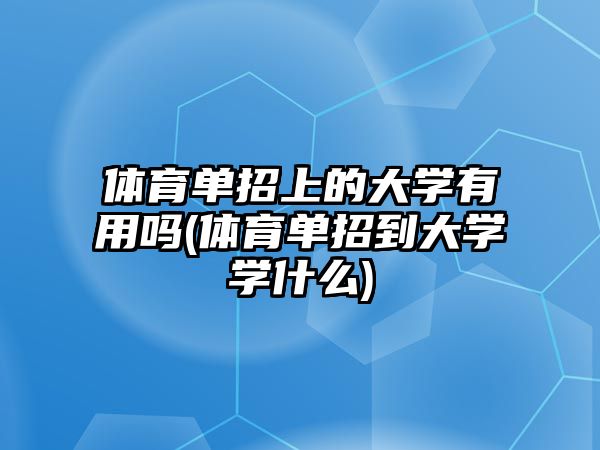 体育单招上的大学有用吗(体育单招到大学学什么)